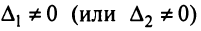 $\Delta_1 \neq 0$ (или $\Delta_2 \neq 0$)